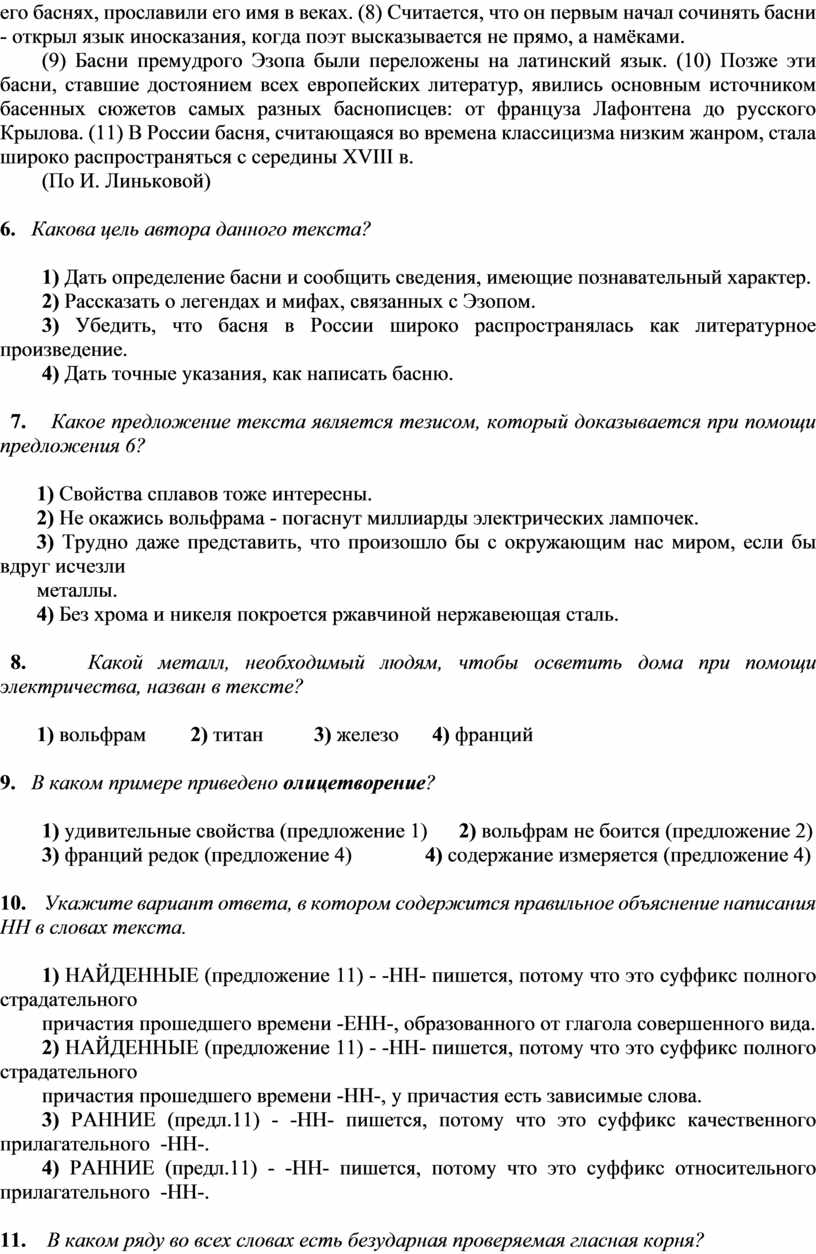 его баснях, прославили его имя в веках. (8) Считается, что он первым начал сочинять басни - открыл язык иносказания, когда поэт высказывается не прямо, а намёками.

(9) Басни премудрого Эзопа были переложены на латинский язык. (10) Позже эти басни, ставшие достоянием всех европейских литератур, явились основным источником басенных сюжетов самых разных баснописцев: от француза Лафонтена до русского Крылова. (11) В России басня, считающаяся во времена классицизма низким жанром, стала широко распространяться с середины XVIII в.

(По И. Линьковой)

6. Какова цель автора данного текста?

1) Дать определение басни и сообщить сведения, имеющие познавательный характер.
2) Рассказать о легендах и мифах, связанных с Эзопом.
3) Убедить, что басня в России широко распространялась как литературное произведение.
4) Дать точные указания, как написать басню.

7. Какое предложение текста является тезисом, который доказывается при помощи предложения 6?

1) Свойства сплавов тоже интересны.
2) Не окажись вольфрама - погаснут миллиарды электрических лампочек.
3) Трудно даже представить, что произошло бы с окружающим нас миром, если бы вдруг исчезли металлы.
4) Без хрома и никеля покроется ржавчиной нержавеющая сталь.

8. Какой металл, необходимый людям, чтобы осветить дома при помощи электричества, назван в тексте?

1) вольфрам 2) титан 3) железо 4) франций

9. В каком примере приведено олицетворение?

1) удивительные свойства (предложение 1) 2) вольфрам не боится (предложение 2)
3) франций редок (предложение 4) 4) содержание измеряется (предложение 4)

10. Укажите вариант ответа, в котором содержится правильное объяснение написания НН в словах текста.

1) НАЙДЕННЫЕ (предложение 11) - -НН- пишется, потому что это суффикс полного страдательного причастия прошедшего времени -ЕНН-, образованного от глагола совершенного вида.
2) НАЙДЕННЫЕ (предложение 11) - -НН- пишется, потому что это суффикс полного страдательного причастия прошедшего времени -НН-, у причастия есть зависимые слова.
3) РАННИЕ (предл.11) - -НН- пишется, потому что это суффикс качественного прилагательного -НН-.
4) РАННИЕ (предл.11) - -НН- пишется, потому что это суффикс относительного прилагательного -НН-.

11. В каком ряду во всех словах есть безударная проверяемая гласная корня?